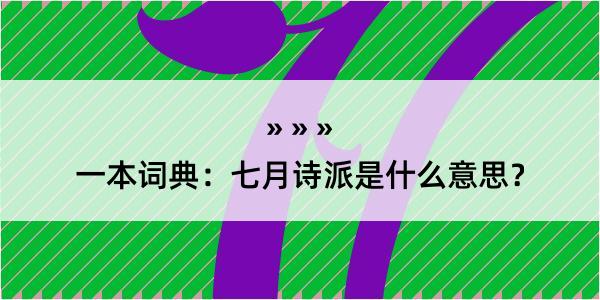 » » »

一本词典：七月诗派是什么意思？